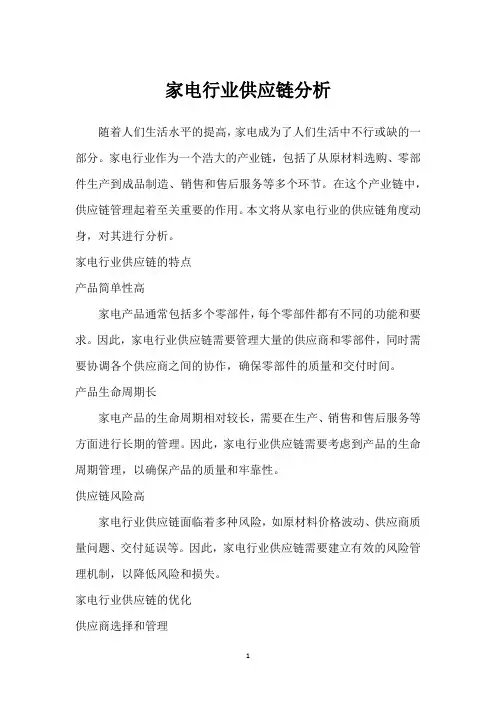 家电行业供应链分析

随着人们生活水平的提高，家电成为了人们生活中不行或缺的一部分。家电行业作为一个浩大的产业链，包括了从原材料选购、零部件生产到成品制造、销售和售后服务等多个环节。在这个产业链中，供应链管理起着至关重要的作用。本文将从家电行业的供应链角度动身，对其进行分析。

家电行业供应链的特点

产品简单性高

家电产品通常包括多个零部件，每个零部件都有不同的功能和要求。因此，家电行业供应链需要管理大量的供应商和零部件，同时需要协调各个供应商之间的协作，确保零部件的质量和交付时间。

产品生命周期长

家电产品的生命周期相对较长，需要在生产、销售和售后服务等方面进行长期的管理。因此，家电行业供应链需要考虑到产品的生命周期管理，以确保产品的质量和牢靠性。

供应链风险高

家电行业供应链面临着多种风险，如原材料价格波动、供应商质量问题、交付延误等。因此，家电行业供应链需要建立有效的风险管理机制，以降低风险和损失。

家电行业供应链的优化

供应商选择和管理

1